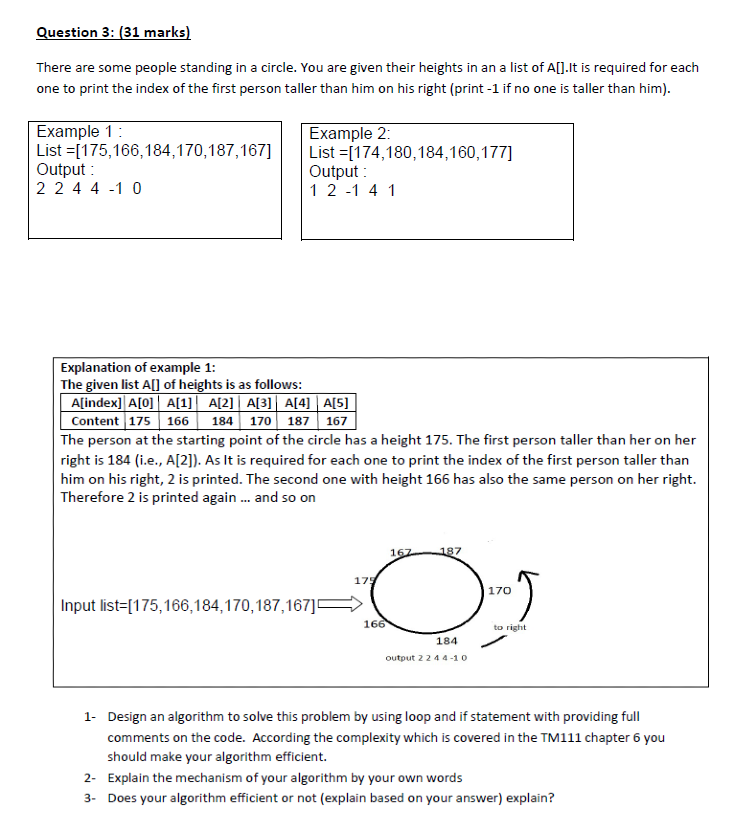 Question 3: (31 marks)

There are some people standing in a circle. You are given their heights in an a list of A[].It is required for each one to print the index of the first person taller than him on his right (print -1 if no one is taller than him).

Example 1 :
List =[175,166,184,170,187,167]
Output :
2 2 4 4 -1 0

Example 2:
List =[174,180,184,160,177]
Output :
1 2 -1 4 1

Explanation of example 1:
The given list A[] of heights is as follows:

| A[index] | A[0] | A[1] | A[2] | A[3] | A[4] | A[5] |
|---|---|---|---|---|---|---|
| Content | 175 | 166 | 184 | 170 | 187 | 167 |

The person at the starting point of the circle has a height 175. The first person taller than her on her right is 184 (i.e., A[2]). As It is required for each one to print the index of the first person taller than him on his right, 2 is printed. The second one with height 166 has also the same person on her right. Therefore 2 is printed again ... and so on

Input list=[175,166,184,170,187,167]

167
187
175
170
166
184
to right
output 2 2 4 4 -1 0

1- Design an algorithm to solve this problem by using loop and if statement with providing full comments on the code. According the complexity which is covered in the TM111 chapter 6 you should make your algorithm efficient.
2- Explain the mechanism of your algorithm by your own words
3- Does your algorithm efficient or not (explain based on your answer) explain?